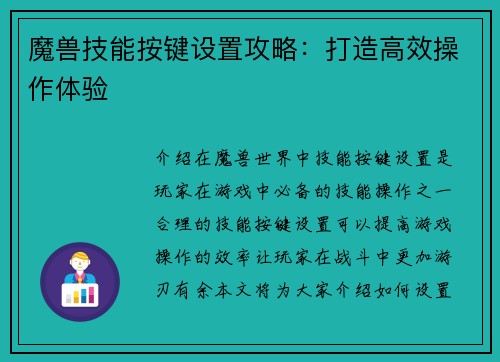 魔兽技能按键设置攻略：打造高效操作体验

介绍在魔兽世界中技能按键设置是玩家在游戏中必备的技能操作之一合理的技能按键设置可以提高游戏操作的效率让玩家在战斗中更加游刃有余本文将为大家介绍如何设置